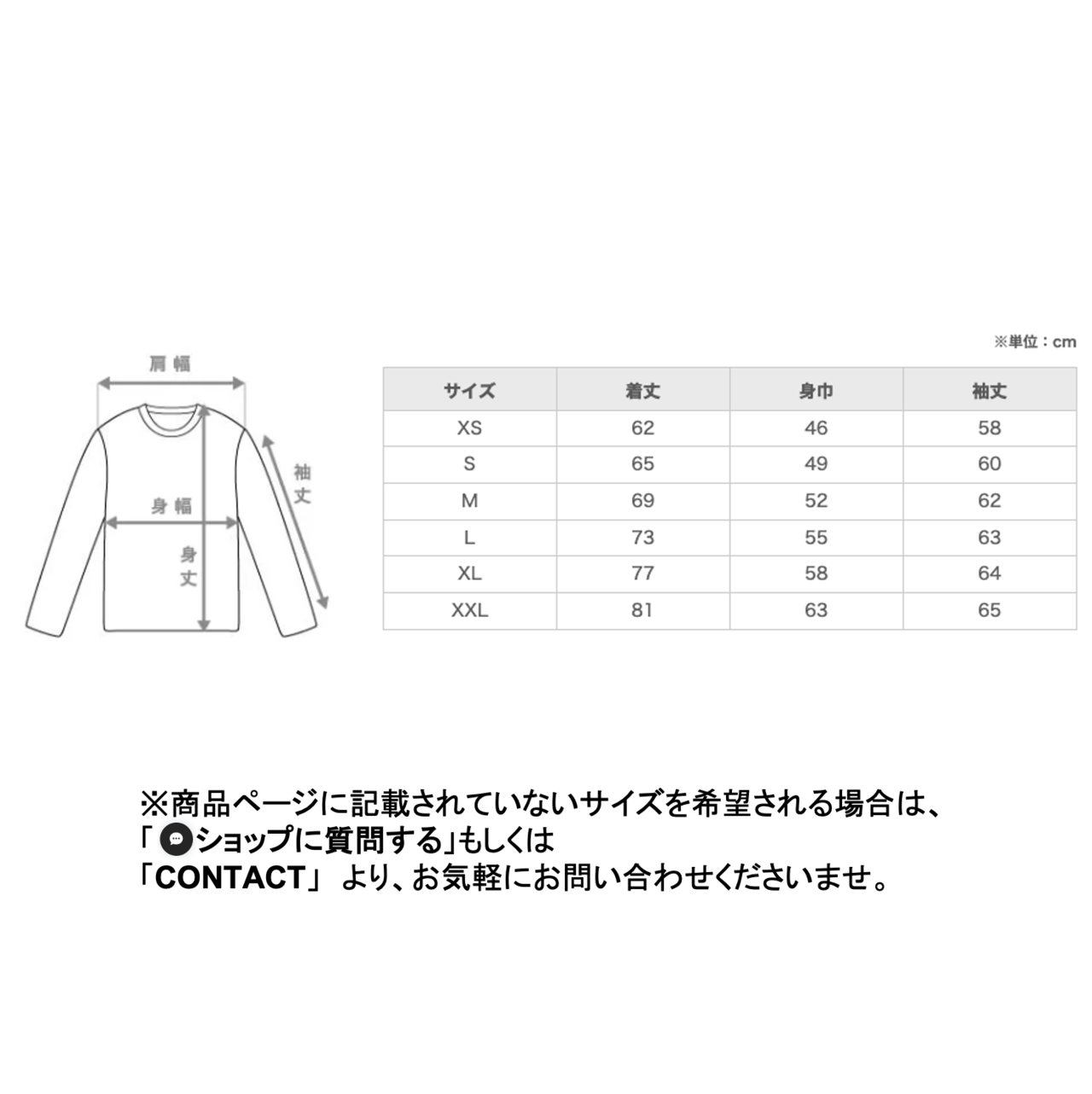 肩幅

袖丈

身幅

身丈

※単位：cm

| サイズ | 着丈 | 身巾 | 袖丈 |
|---|---|---|---|
| XS | 62 | 46 | 58 |
| S | 65 | 49 | 60 |
| M | 69 | 52 | 62 |
| L | 73 | 55 | 63 |
| XL | 77 | 58 | 64 |
| XXL | 81 | 63 | 65 |

※商品ページに記載されていないサイズを希望される場合は、
「ショップに質問する」もしくは
「CONTACT」 より、お気軽にお問い合わせくださいませ。